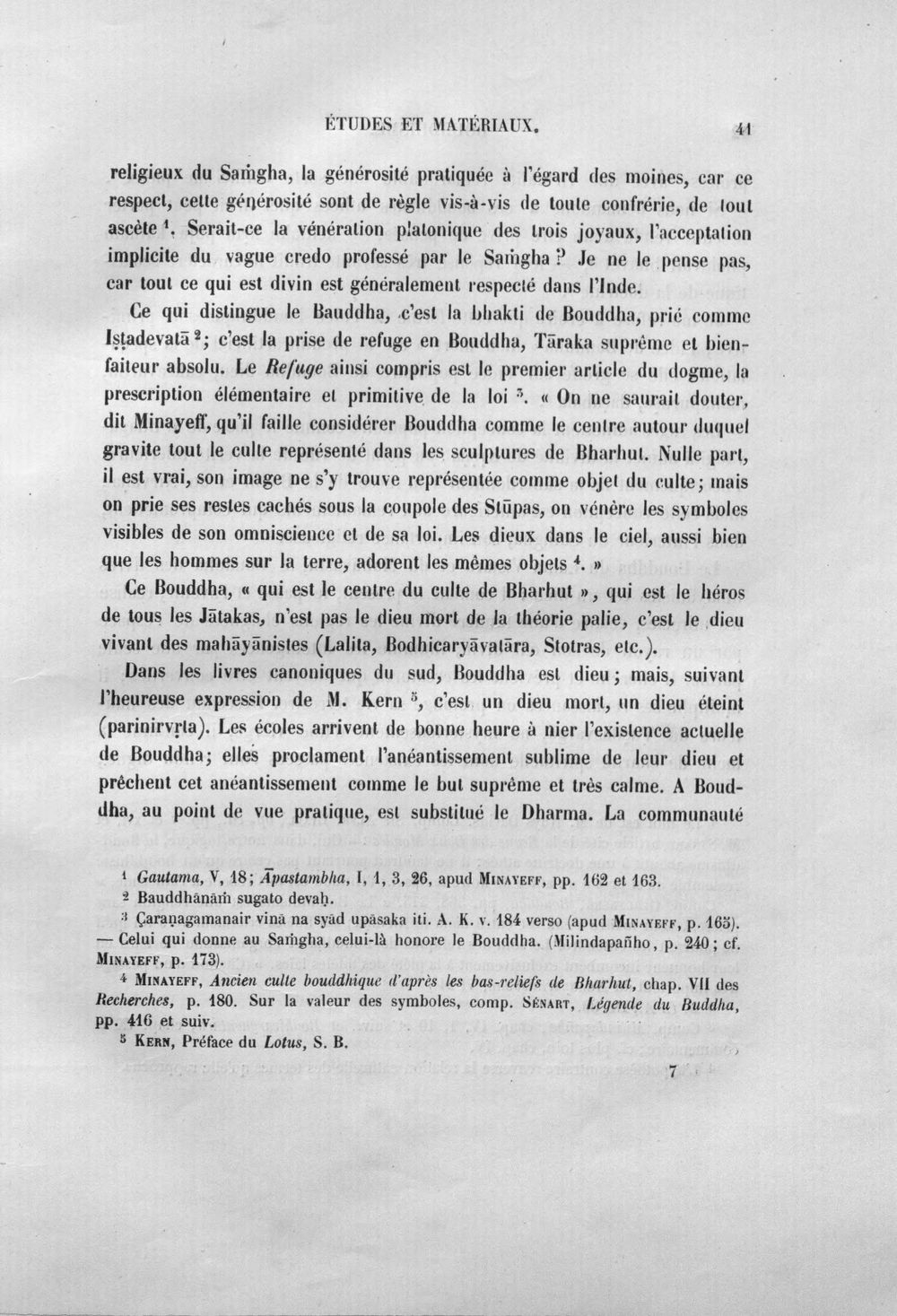 ÉTUDES ET MATÉRIAUX. 41

religieux du Saṁgha, la générosité pratiquée à l'égard des moines, car ce respect, cette générosité sont de règle vis-à-vis de toute confrérie, de tout ascète $^{1}$. Serait-ce la vénération platonique des trois joyaux, l'acceptation implicite du vague credo professé par le Saṁgha? Je ne le pense pas, car tout ce qui est divin est généralement respecté dans l'Inde.

Ce qui distingue le Bauddha, c'est la bhakti de Bouddha, prié comme Iṣṭadevatā $^{2}$; c'est la prise de refuge en Bouddha, Tāraka suprême et bienfaiteur absolu. Le Refuge ainsi compris est le premier article du dogme, la prescription élémentaire et primitive de la loi $^{3}$. « On ne saurait douter, dit Minayeff, qu'il faille considérer Bouddha comme le centre autour duquel gravite tout le culte représenté dans les sculptures de Bharhut. Nulle part, il est vrai, son image ne s'y trouve représentée comme objet du culte; mais on prie ses restes cachés sous la coupole des Stūpas, on vénère les symboles visibles de son omniscience et de sa loi. Les dieux dans le ciel, aussi bien que les hommes sur la terre, adorent les mêmes objets $^{4}$. »

Ce Bouddha, « qui est le centre du culte de Bharhut », qui est le héros de tous les Jātakas, n'est pas le dieu mort de la théorie palie, c'est le dieu vivant des mahāyānistes (Lalita, Bodhicaryāvatāra, Stotras, etc.).

Dans les livres canoniques du sud, Bouddha est dieu; mais, suivant l'heureuse expression de M. Kern $^{5}$, c'est un dieu mort, un dieu éteint (parinirvṛta). Les écoles arrivent de bonne heure à nier l'existence actuelle de Bouddha; elles proclament l'anéantissement sublime de leur dieu et prêchent cet anéantissement comme le but suprême et très calme. A Bouddha, au point de vue pratique, est substitué le Dharma. La communauté

$^{1}$ Gautama, V, 18; Āpastambha, I, 1, 3, 26, apud Minayeff, pp. 162 et 163.

$^{2}$ Bauddhānāṁ sugato devaḥ.

$^{3}$ Çaraṇagamanair vinā na syād upāsaka iti. A. K. v. 184 verso (apud Minayeff, p. 165). — Celui qui donne au Saṁgha, celui-là honore le Bouddha. (Milindapañho, p. 240; cf. Minayeff, p. 173).

$^{4}$ Minayeff, Ancien culte bouddhique d'après les bas-reliefs de Bharhut, chap. VII des Recherches, p. 180. Sur la valeur des symboles, comp. Sénart, Légende du Buddha, pp. 416 et suiv.

$^{5}$ Kern, Préface du Lotus, S. B.

7